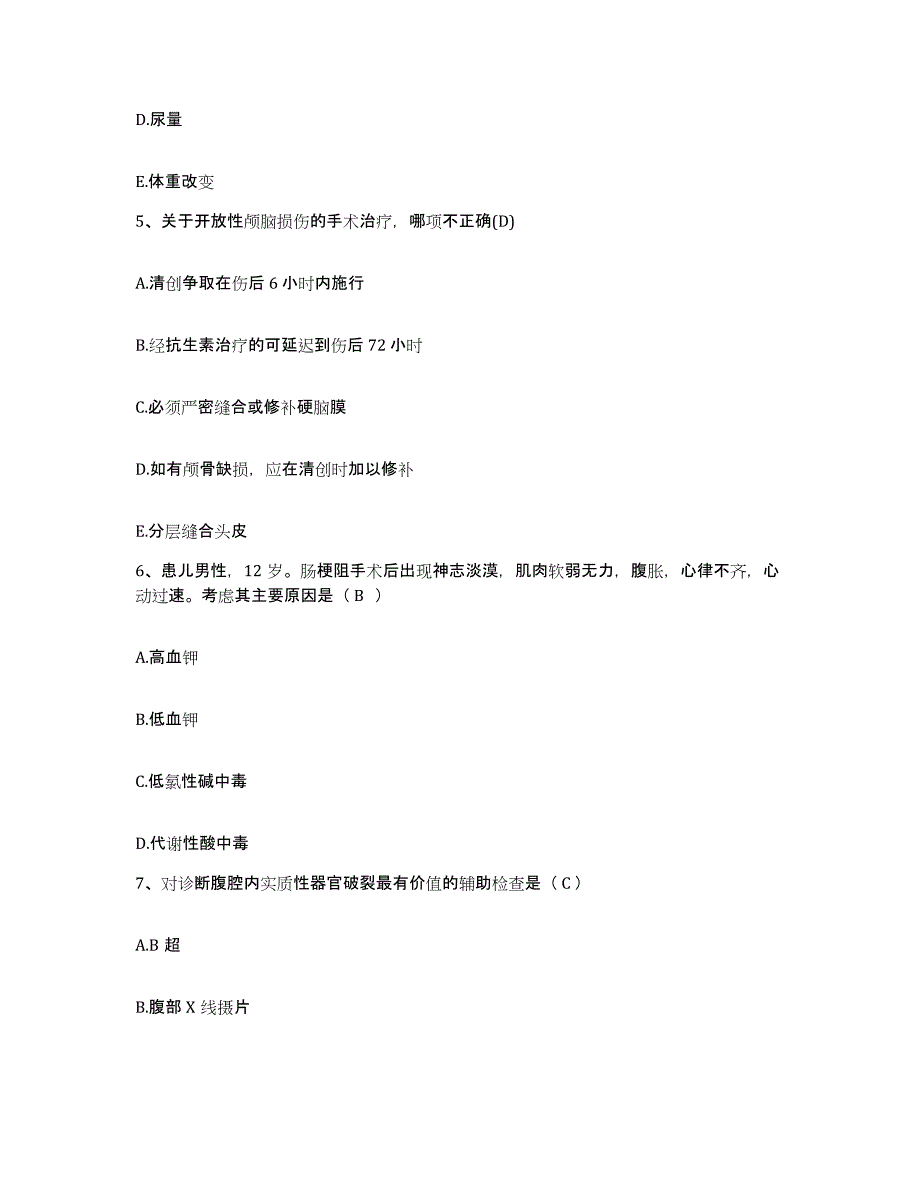 D.尿量

E.体重改变

5、关于开放性颅脑损伤的手术治疗，哪项不正确(D)

A.清创争取在伤后 6 小时内施行

B.经抗生素治疗的可延迟到伤后 72 小时

C.必须严密缝合或修补硬脑膜

D.如有颅骨缺损，应在清创时加以修补

E.分层缝合头皮

6、患儿男性，12 岁。肠梗阻手术后出现神志淡漠，肌肉软弱无力，腹胀，心律不齐，心动过速。考虑其主要原因是（ B ）

A.高血钾

B.低血钾

C.低氯性碱中毒

D.代谢性酸中毒

7、对诊断腹腔内实质性器官破裂最有价值的辅助检查是（ C ）

A.B 超

B.腹部 X 线摄片